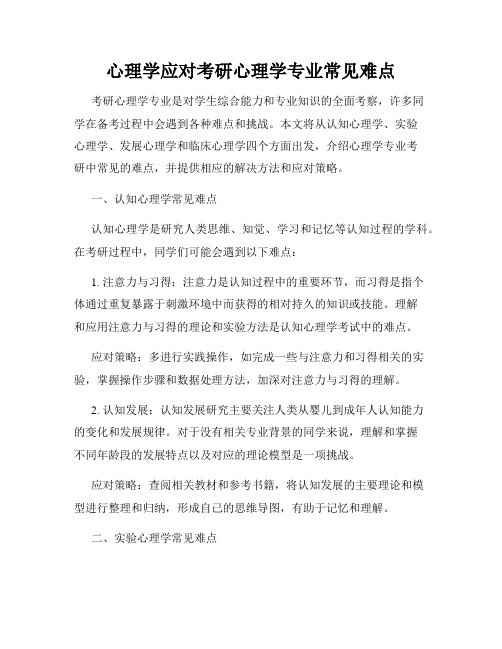 心理学应对考研心理学专业常见难点

考研心理学专业是对学生综合能力和专业知识的全面考察，许多同学在备考过程中会遇到各种难点和挑战。本文将从认知心理学、实验心理学、发展心理学和临床心理学四个方面出发，介绍心理学专业考研中常见的难点，并提供相应的解决方法和应对策略。

一、认知心理学常见难点

认知心理学是研究人类思维、知觉、学习和记忆等认知过程的学科。在考研过程中，同学们可能会遇到以下难点：

1. 注意力与习得：注意力是认知过程中的重要环节，而习得是指个体通过重复暴露于刺激环境中而获得的相对持久的知识或技能。理解和应用注意力与习得的理论和实验方法是认知心理学考试中的难点。

应对策略：多进行实践操作，如完成一些与注意力和习得相关的实验，掌握操作步骤和数据处理方法，加深对注意力与习得的理解。

2. 认知发展：认知发展研究主要关注人类从婴儿到成年人认知能力的变化和发展规律。对于没有相关专业背景的同学来说，理解和掌握不同年龄段的发展特点以及对应的理论模型是一项挑战。

应对策略：查阅相关教材和参考书籍，将认知发展的主要理论和模型进行整理和归纳，形成自己的思维导图，有助于记忆和理解。

二、实验心理学常见难点